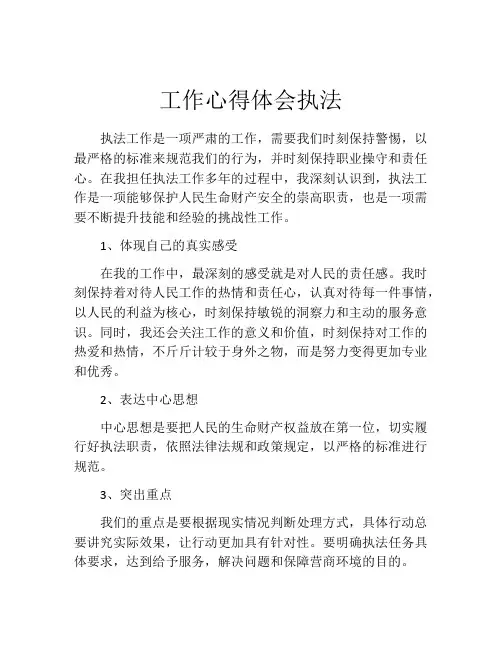 工作心得体会执法

执法工作是一项严肃的工作，需要我们时刻保持警惕，以最严格的标准来规范我们的行为，并时刻保持职业操守和责任心。在我担任执法工作多年的过程中，我深刻认识到，执法工作是一项能够保护人民生命财产安全的崇高职责，也是一项需要不断提升技能和经验的挑战性工作。

1、体现自己的真实感受

在我的工作中，最深刻的感受就是对人民的责任感。我时刻保持着对待人民工作的热情和责任心，认真对待每一件事情，以人民的利益为核心，时刻保持敏锐的洞察力和主动的服务意识。同时，我还会关注工作的意义和价值，时刻保持对工作的热爱和热情，不斤斤计较于身外之物，而是努力变得更加专业和优秀。

2、表达中心思想

中心思想是要把人民的生命财产权益放在第一位，切实履行好执法职责，依照法律法规和政策规定，以严格的标准进行规范。

3、突出重点

我们的重点是要根据现实情况判断处理方式，具体行动总要讲究实际效果，让行动更加具有针对性。要明确执法任务具体要求，达到给予服务，解决问题和保障营商环境的目的。